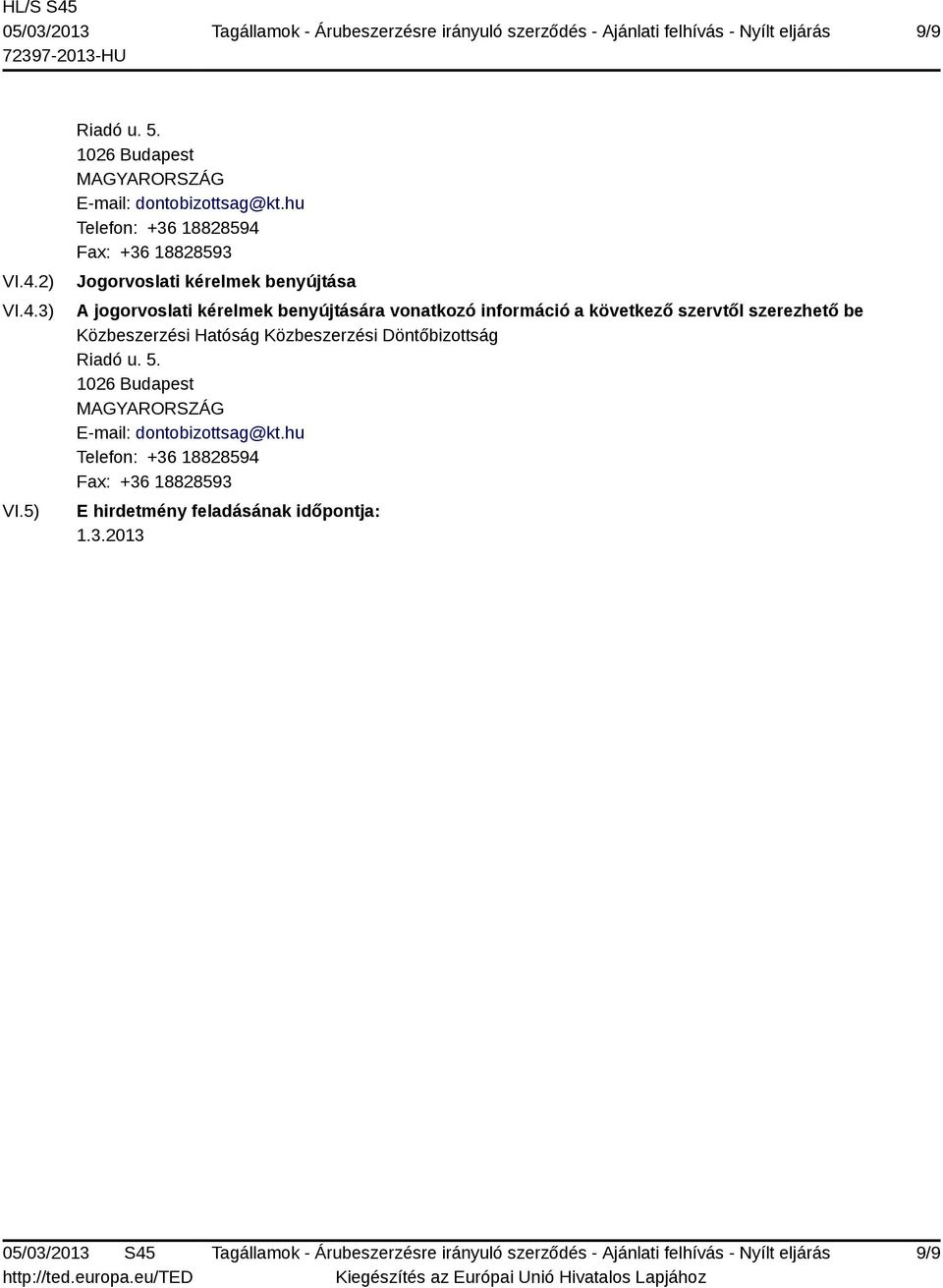 HL/S S45
05/03/2013
72397-2013-HU

Tagállamok - Árubeszerzésre irányuló szerződés - Ajánlati felhívás - Nyílt eljárás

9/9

Riadó u. 5.
1026 Budapest
MAGYARORSZÁG
E-mail: dontobizottsag@kt.hu
Telefon: +36 18828594
Fax: +36 18828593

VI.4.2) Jogorvoslati kérelmek benyújtása

VI.4.3) A jogorvoslati kérelmek benyújtására vonatkozó információ a következő szervtől szerezhető be
Közbeszerzési Hatóság Közbeszerzési Döntőbizottság
Riadó u. 5.
1026 Budapest
MAGYARORSZÁG
E-mail: dontobizottsag@kt.hu
Telefon: +36 18828594
Fax: +36 18828593

VI.5) E hirdetmény feladásának időpontja:
1.3.2013

05/03/2013 S45
http://ted.europa.eu/TED

Tagállamok - Árubeszerzésre irányuló szerződés - Ajánlati felhívás - Nyílt eljárás
Kiegészítés az Európai Unió Hivatalos Lapjához

9/9